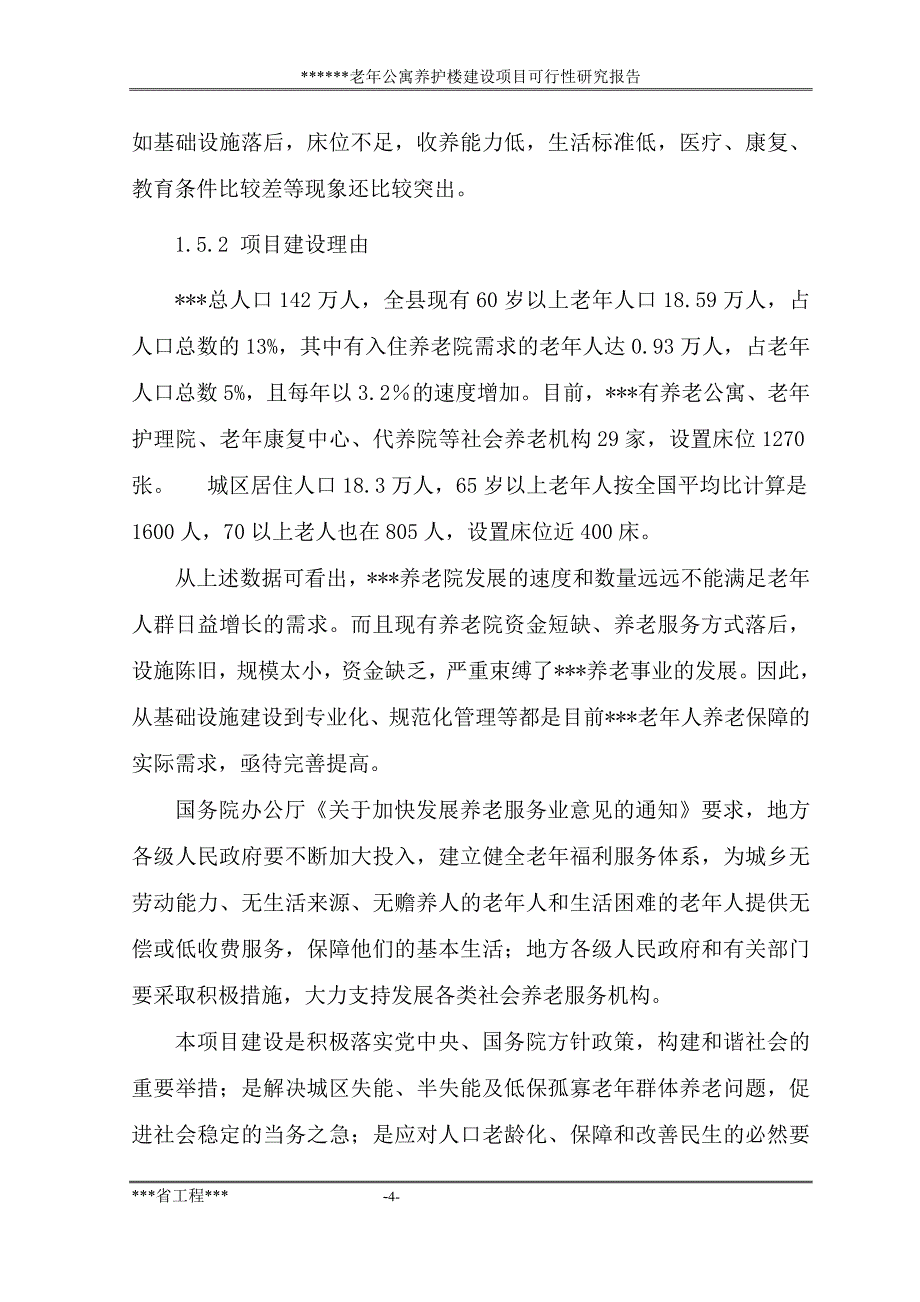 ******老年公寓养护楼建设项目可行性研究报告

如基础设施落后，床位不足，收养能力低，生活标准低，医疗、康复、教育条件比较差等现象还比较突出。

1.5.2 项目建设理由

***总人口 142 万人，全县现有 60 岁以上老年人口 18.59 万人，占人口总数的 13%，其中有入住养老院需求的老年人达 0.93 万人，占老年人口总数 5%，且每年以 3.2%的速度增加。目前，***有养老公寓、老年护理院、老年康复中心、代养院等社会养老机构 29 家，设置床位 1270 张。　城区居住人口 18.3 万人，65 岁以上老年人按全国平均比计算是 1600 人，70 以上老人也在 805 人，设置床位近 400 床。

从上述数据可看出，***养老院发展的速度和数量远远不能满足老年人群日益增长的需求。而且现有养老院资金短缺、养老服务方式落后，设施陈旧，规模太小，资金缺乏，严重束缚了***养老事业的发展。因此，从基础设施建设到专业化、规范化管理等都是目前***老年人养老保障的实际需求，亟待完善提高。

国务院办公厅《关于加快发展养老服务业意见的通知》要求，地方各级人民政府要不断加大投入，建立健全老年福利服务体系，为城乡无劳动能力、无生活来源、无赡养人的老年人和生活困难的老年人提供无偿或低收费服务，保障他们的基本生活；地方各级人民政府和有关部门要采取积极措施，大力支持发展各类社会养老服务机构。

本项目建设是积极落实党中央、国务院方针政策，构建和谐社会的重要举措；是解决城区失能、半失能及低保孤寡老年群体养老问题，促进社会稳定的当务之急；是应对人口老龄化、保障和改善民生的必然要

***省工程***　-4-